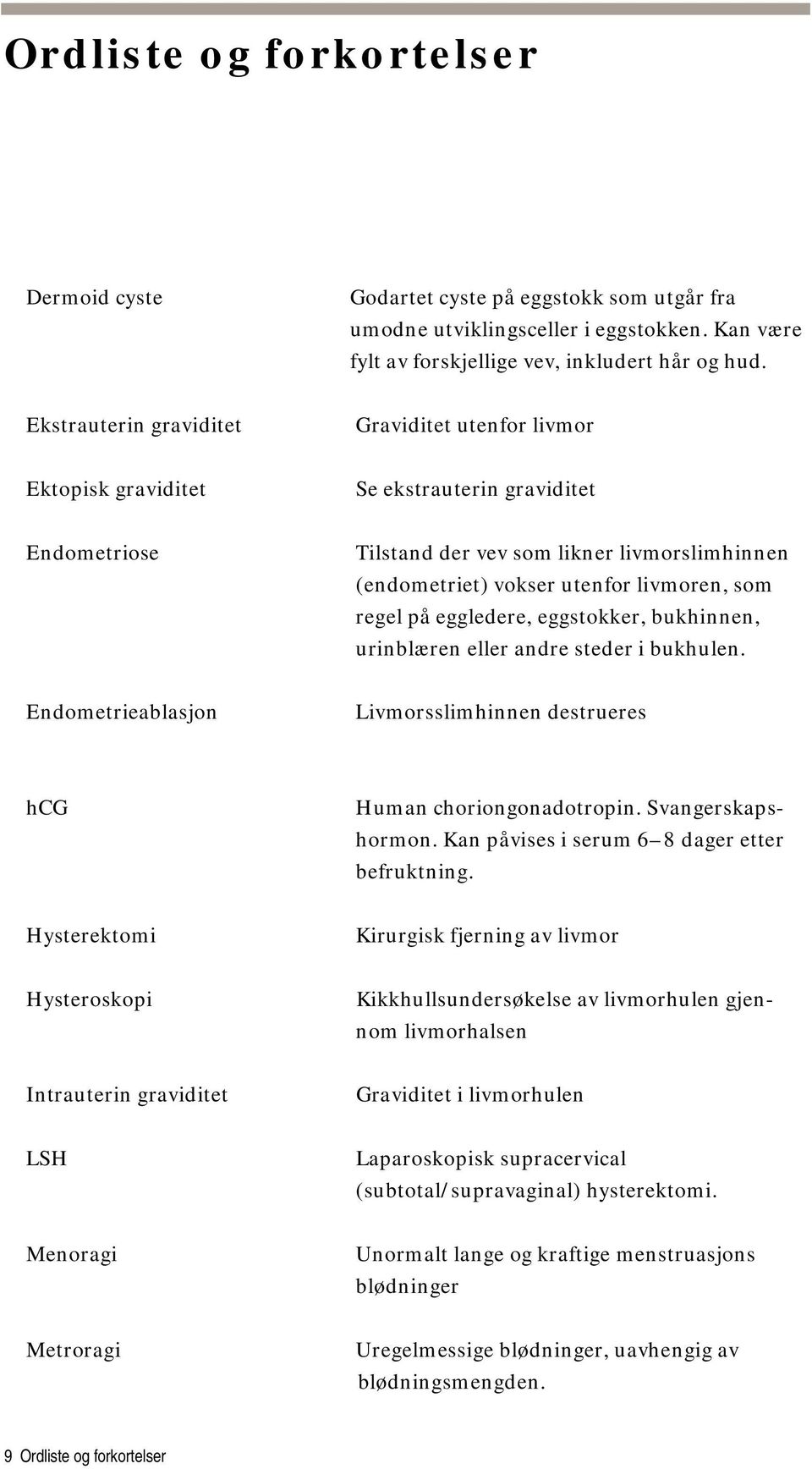 Ordliste og forkortelser

| | |
|---|---|
| Dermoid cyste | Godartet cyste på eggstokk som utgår fra umodne utviklingsceller i eggstokken. Kan være fylt av forskjellige vev, inkludert hår og hud. |
| Ekstrauterin graviditet | Graviditet utenfor livmor |
| Ektopisk graviditet | Se ekstrauterin graviditet |
| Endometriose | Tilstand der vev som likner livmorslimhinnen (endometriet) vokser utenfor livmoren, som regel på eggledere, eggstokker, bukhinnen, urinblæren eller andre steder i bukhulen. |
| Endometrieablasjon | Livmorsslimhinnen destrueres |
| hCG | Human choriongonadotropin. Svangerskapshormon. Kan påvises i serum 6–8 dager etter befruktning. |
| Hysterektomi | Kirurgisk fjerning av livmor |
| Hysteroskopi | Kikkhullsundersøkelse av livmorhulen gjennom livmorhalsen |
| Intrauterin graviditet | Graviditet i livmorhulen |
| LSH | Laparoskopisk supracervical (subtotal/supravaginal) hysterektomi. |
| Menoragi | Unormalt lange og kraftige menstruasjons blødninger |
| Metroragi | Uregelmessige blødninger, uavhengig av blødningsmengden. |

9 Ordliste og forkortelser